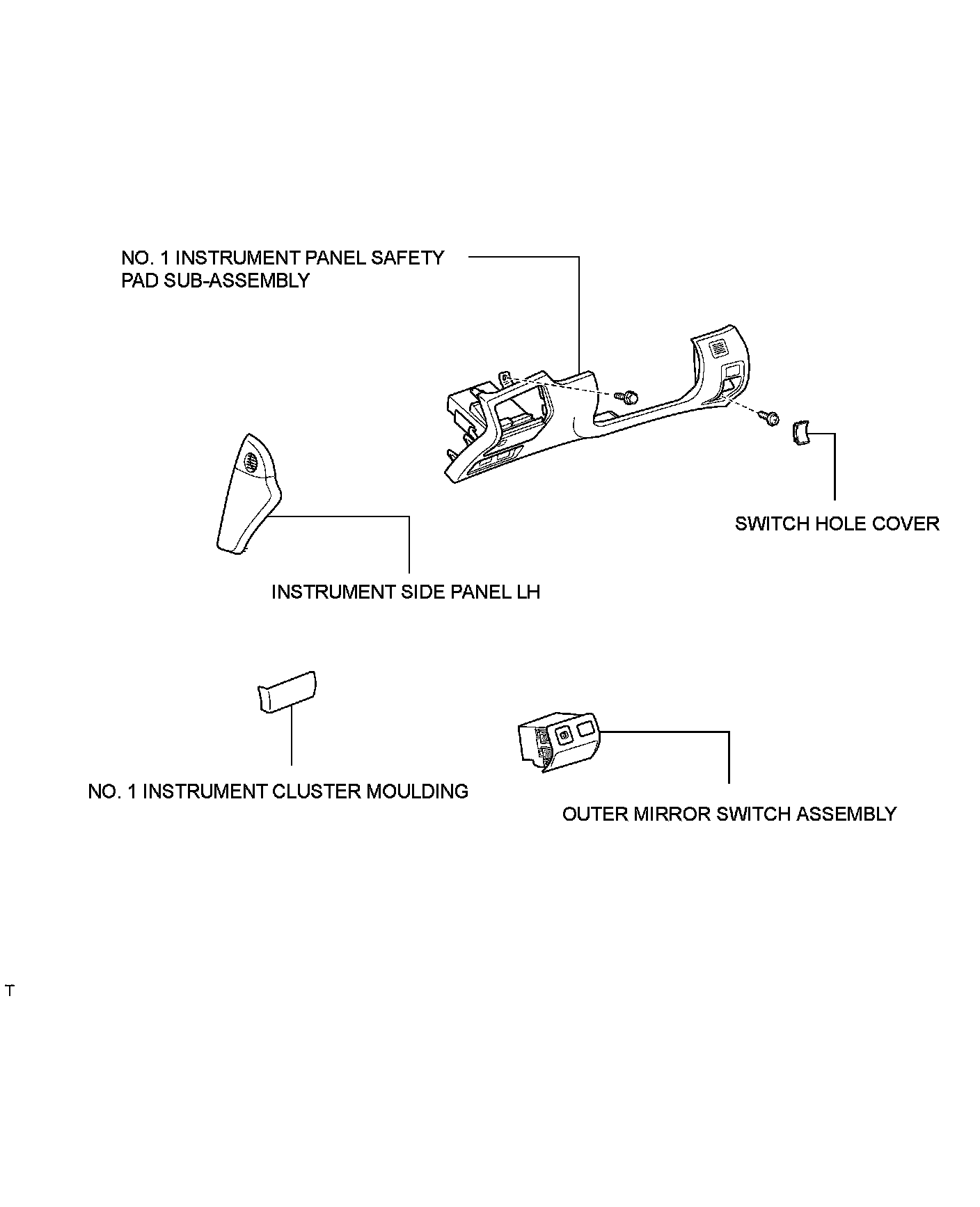 NO. 1 INSTRUMENT PANEL SAFETY PAD SUB-ASSEMBLY

SWITCH HOLE COVER

INSTRUMENT SIDE PANEL LH

NO. 1 INSTRUMENT CLUSTER MOULDING

OUTER MIRROR SWITCH ASSEMBLY

T